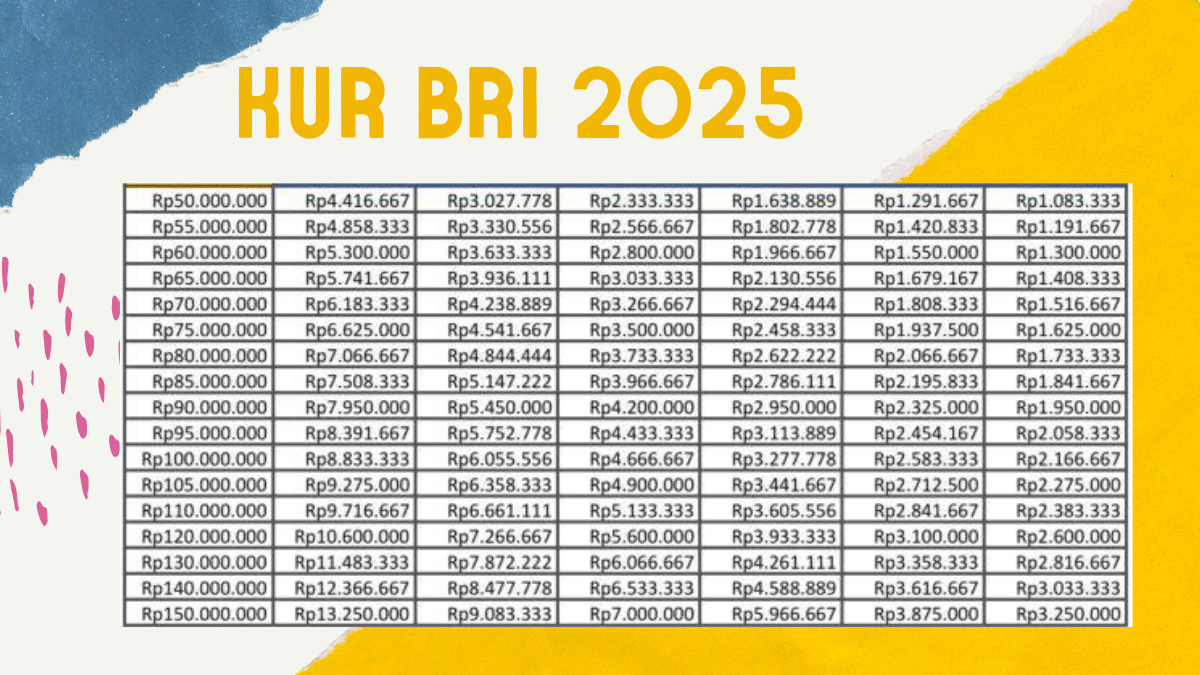 KUR BRI 2025

| Rp50.000.000 | Rp4.416.667 | Rp3.027.778 | Rp2.333.333 | Rp1.638.889 | Rp1.291.667 | Rp1.083.333 |
|---|---|---|---|---|---|---|
| Rp55.000.000 | Rp4.858.333 | Rp3.330.556 | Rp2.566.667 | Rp1.802.778 | Rp1.420.833 | Rp1.191.667 |
| Rp60.000.000 | Rp5.300.000 | Rp3.633.333 | Rp2.800.000 | Rp1.966.667 | Rp1.550.000 | Rp1.300.000 |
| Rp65.000.000 | Rp5.741.667 | Rp3.936.111 | Rp3.033.333 | Rp2.130.556 | Rp1.679.167 | Rp1.408.333 |
| Rp70.000.000 | Rp6.183.333 | Rp4.238.889 | Rp3.266.667 | Rp2.294.444 | Rp1.808.333 | Rp1.516.667 |
| Rp75.000.000 | Rp6.625.000 | Rp4.541.667 | Rp3.500.000 | Rp2.458.333 | Rp1.937.500 | Rp1.625.000 |
| Rp80.000.000 | Rp7.066.667 | Rp4.844.444 | Rp3.733.333 | Rp2.622.222 | Rp2.066.667 | Rp1.733.333 |
| Rp85.000.000 | Rp7.508.333 | Rp5.147.222 | Rp3.966.667 | Rp2.786.111 | Rp2.195.833 | Rp1.841.667 |
| Rp90.000.000 | Rp7.950.000 | Rp5.450.000 | Rp4.200.000 | Rp2.950.000 | Rp2.325.000 | Rp1.950.000 |
| Rp95.000.000 | Rp8.391.667 | Rp5.752.778 | Rp4.433.333 | Rp3.113.889 | Rp2.454.167 | Rp2.058.333 |
| Rp100.000.000 | Rp8.833.333 | Rp6.055.556 | Rp4.666.667 | Rp3.277.778 | Rp2.583.333 | Rp2.166.667 |
| Rp105.000.000 | Rp9.275.000 | Rp6.358.333 | Rp4.900.000 | Rp3.441.667 | Rp2.712.500 | Rp2.275.000 |
| Rp110.000.000 | Rp9.716.667 | Rp6.661.111 | Rp5.133.333 | Rp3.605.556 | Rp2.841.667 | Rp2.383.333 |
| Rp120.000.000 | Rp10.600.000 | Rp7.266.667 | Rp5.600.000 | Rp3.933.333 | Rp3.100.000 | Rp2.600.000 |
| Rp130.000.000 | Rp11.483.333 | Rp7.872.222 | Rp6.066.667 | Rp4.261.111 | Rp3.358.333 | Rp2.816.667 |
| Rp140.000.000 | Rp12.366.667 | Rp8.477.778 | Rp6.533.333 | Rp4.588.889 | Rp3.616.667 | Rp3.033.333 |
| Rp150.000.000 | Rp13.250.000 | Rp9.083.333 | Rp7.000.000 | Rp5.966.667 | Rp3.875.000 | Rp3.250.000 |